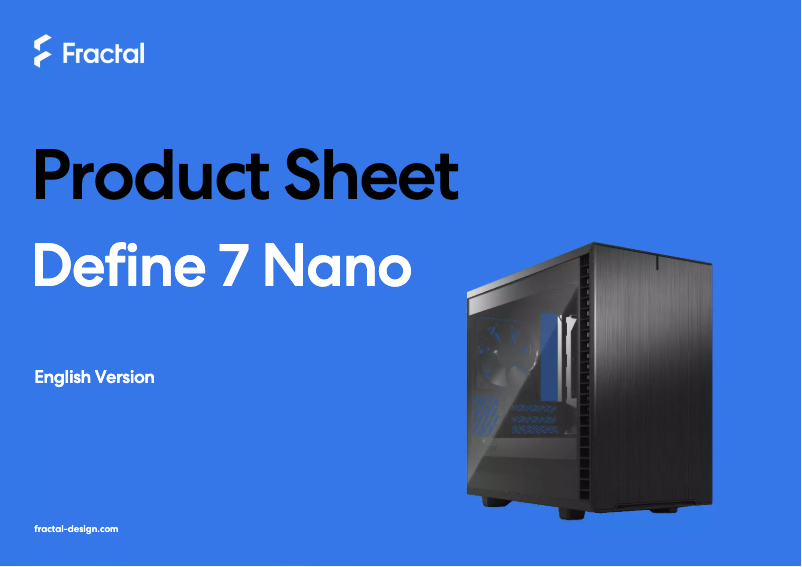 Fractal

Product Sheet

Define 7 Nano

English Version

fractal-design.com